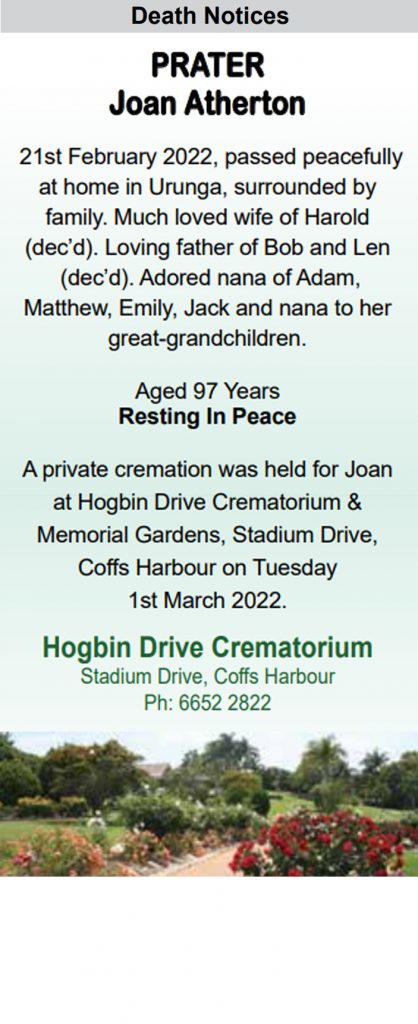 Death Notices

PRATER
Joan Atherton

21st February 2022, passed peacefully at home in Urunga, surrounded by family. Much loved wife of Harold (dec'd). Loving father of Bob and Len (dec'd). Adored nana of Adam, Matthew, Emily, Jack and nana to her great-grandchildren.

Aged 97 Years
Resting In Peace

A private cremation was held for Joan at Hogbin Drive Crematorium & Memorial Gardens, Stadium Drive, Coffs Harbour on Tuesday 1st March 2022.

Hogbin Drive Crematorium
Stadium Drive, Coffs Harbour
Ph: 6652 2822